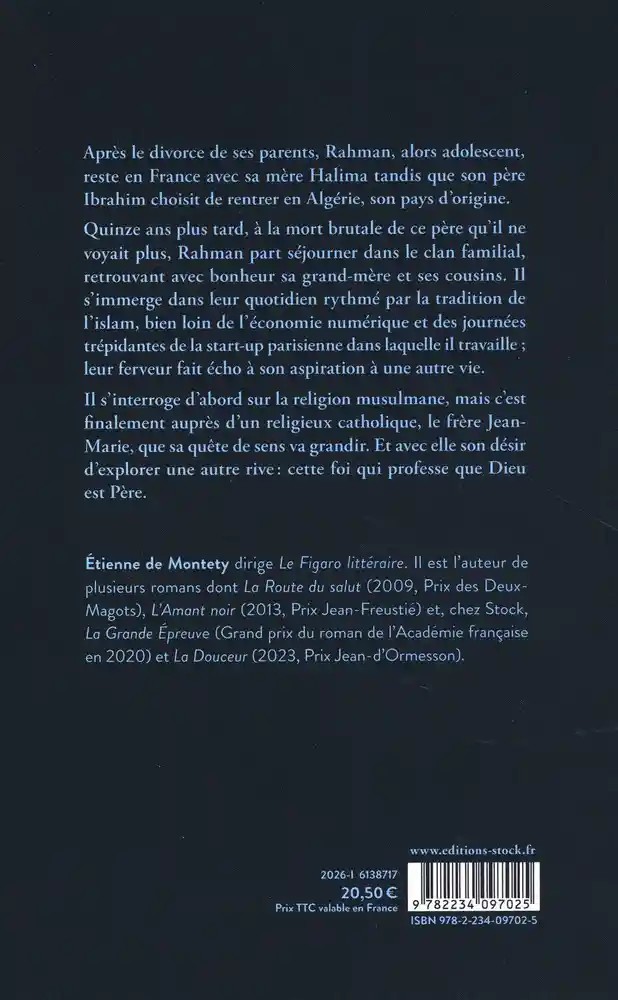 Après le divorce de ses parents, Rahman, alors adolescent, reste en France avec sa mère Halima tandis que son père Ibrahim choisit de rentrer en Algérie, son pays d'origine.

Quinze ans plus tard, à la mort brutale de ce père qu'il ne voyait plus, Rahman part séjourner dans le clan familial, retrouvant avec bonheur sa grand-mère et ses cousins. Il s'immerge dans leur quotidien rythmé par la tradition de l'islam, bien loin de l'économie numérique et des journées trépidantes de la start-up parisienne dans laquelle il travaille ; leur ferveur fait écho à son aspiration à une autre vie.

Il s'interroge d'abord sur la religion musulmane, mais c'est finalement auprès d'un religieux catholique, le frère Jean-Marie, que sa quête de sens va grandir. Et avec elle son désir d'explorer une autre rive : cette foi qui professe que Dieu est Père.

Étienne de Montety dirige Le Figaro littéraire. Il est l'auteur de plusieurs romans dont La Route du salut (2009, Prix des Deux-Magots), L'Amant noir (2013, Prix Jean-Freustié) et, chez Stock, La Grande Épreuve (Grand prix du roman de l'Académie française en 2020) et La Douceur (2023, Prix Jean-d'Ormesson).

www.editions-stock.fr

2026-I 6138717
20,50 €
Prix TTC valable en France

9 782234 097025
ISBN 978-2-234-09702-5